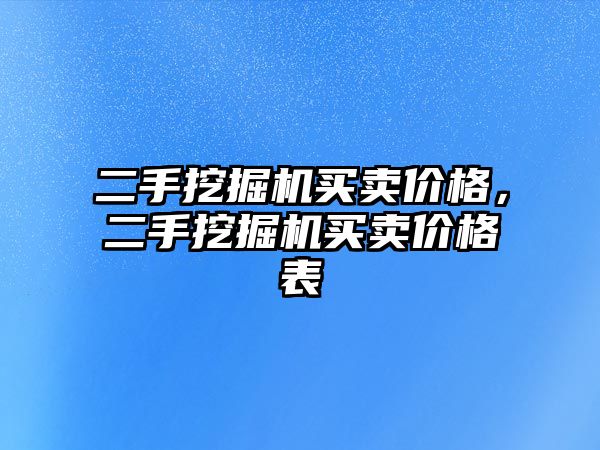 二手挖掘机买卖价格，二手挖掘机买卖价格表